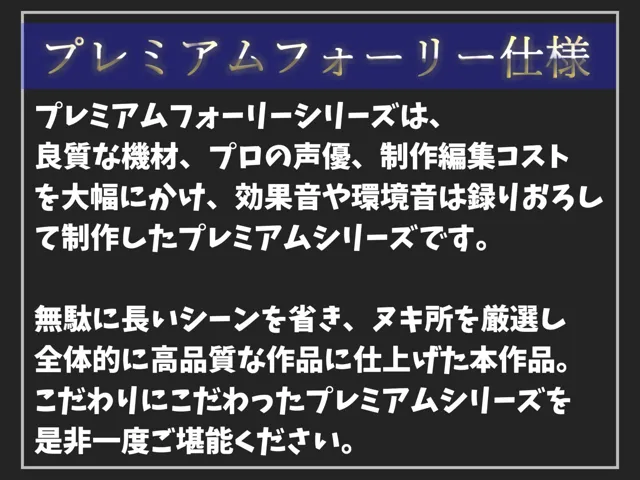 プレミアムフォーリー仕様

プレミアムフォーリーシリーズは、良質な機材、プロの声優、制作編集コストを大幅にかけ、効果音や環境音は録りおろして制作したプレミアムシリーズです。

無駄に長いシーンを省き、ヌキ所を厳選し全体的に高品質な作品に仕上げた本作品。こだわりにこだわったプレミアムシリーズを是非一度ご堪能ください。